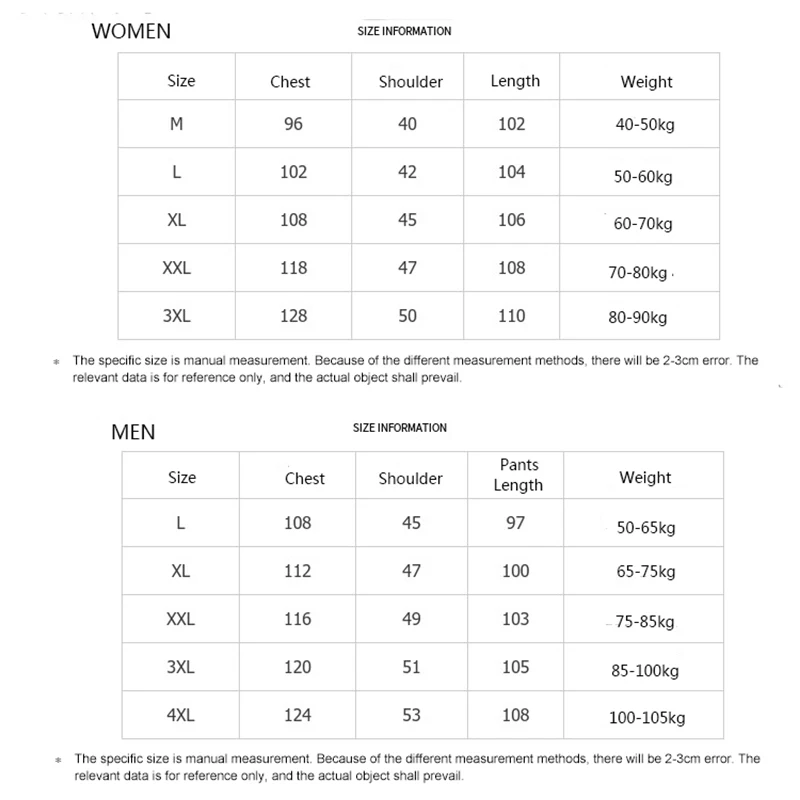 WOMEN

SIZE INFORMATION

| Size | Chest | Shoulder | Length | Weight |
|---|---|---|---|---|
| M | 96 | 40 | 102 | 40-50kg |
| L | 102 | 42 | 104 | 50-60kg |
| XL | 108 | 45 | 106 | 60-70kg |
| XXL | 118 | 47 | 108 | 70-80kg |
| 3XL | 128 | 50 | 110 | 80-90kg |

* The specific size is manual measurement. Because of the different measurement methods, there will be 2-3cm error. The relevant data is for reference only, and the actual object shall prevail.

MEN

SIZE INFORMATION

| Size | Chest | Shoulder | Pants Length | Weight |
|---|---|---|---|---|
| L | 108 | 45 | 97 | 50-65kg |
| XL | 112 | 47 | 100 | 65-75kg |
| XXL | 116 | 49 | 103 | 75-85kg |
| 3XL | 120 | 51 | 105 | 85-100kg |
| 4XL | 124 | 53 | 108 | 100-105kg |

* The specific size is manual measurement. Because of the different measurement methods, there will be 2-3cm error. The relevant data is for reference only, and the actual object shall prevail.